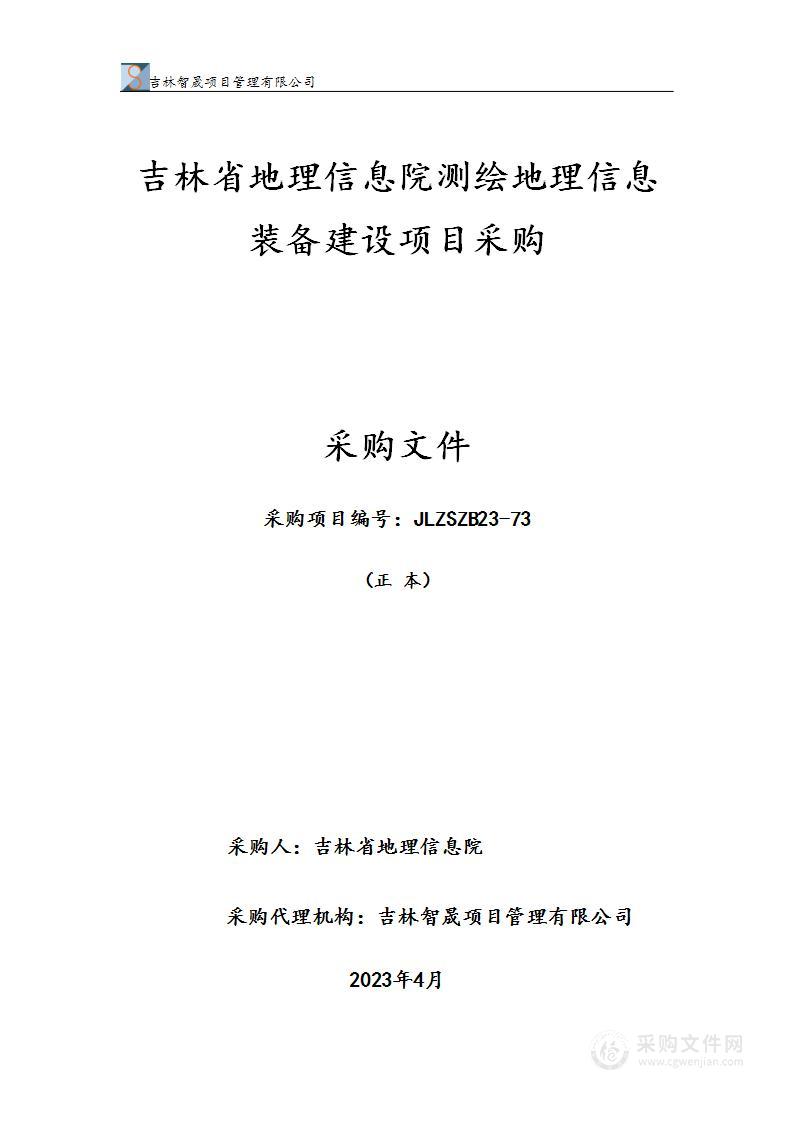 吉林智晟项目管理有限公司

吉林省地理信息院测绘地理信息装备建设项目采购

采购文件

采购项目编号：JLZSZB23-73

（正 本）

采购人：吉林省地理信息院

采购代理机构：吉林智晟项目管理有限公司

2023年4月

采购文件网
www.cgwenjian.com